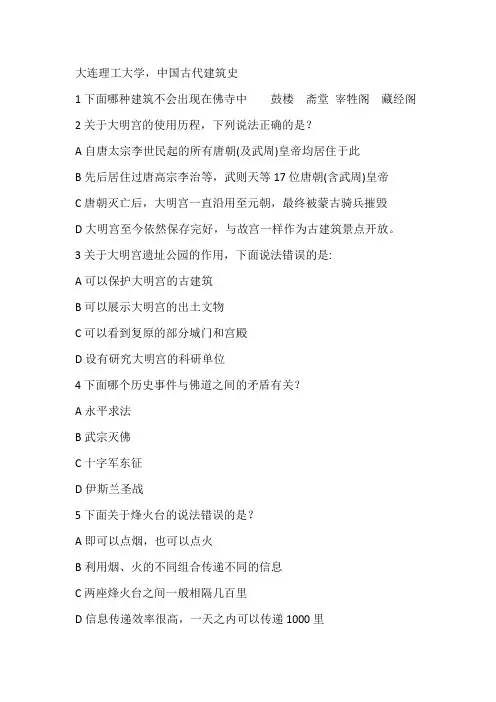 大连理工大学，中国古代建筑史

1 下面哪种建筑不会出现在佛寺中 鼓楼 斋堂 宰牲阁 藏经阁

2 关于大明宫的使用历程，下列说法正确的是？

A 自唐太宗李世民起的所有唐朝(及武周)皇帝均居住于此

B 先后居住过唐高宗李治等，武则天等 17 位唐朝(含武周)皇帝

C 唐朝灭亡后，大明宫一直沿用至元朝，最终被蒙古骑兵摧毁

D 大明宫至今依然保存完好，与故宫一样作为古建筑景点开放。

3 关于大明宫遗址公园的作用，下面说法错误的是:

A 可以保护大明宫的古建筑

B 可以展示大明宫的出土文物

C 可以看到复原的部分城门和宫殿

D 设有研究大明宫的科研单位

4 下面哪个历史事件与佛道之间的矛盾有关？

A 永平求法

B 武宗灭佛

C 十字军东征

D 伊斯兰圣战

5 下面关于烽火台的说法错误的是？

A 即可以点烟，也可以点火

B 利用烟、火的不同组合传递不同的信息

C 两座烽火台之间一般相隔几百里

D 信息传递效率很高，一天之内可以传递 1000 里